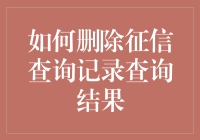 如何删除征信查询记录查询结果